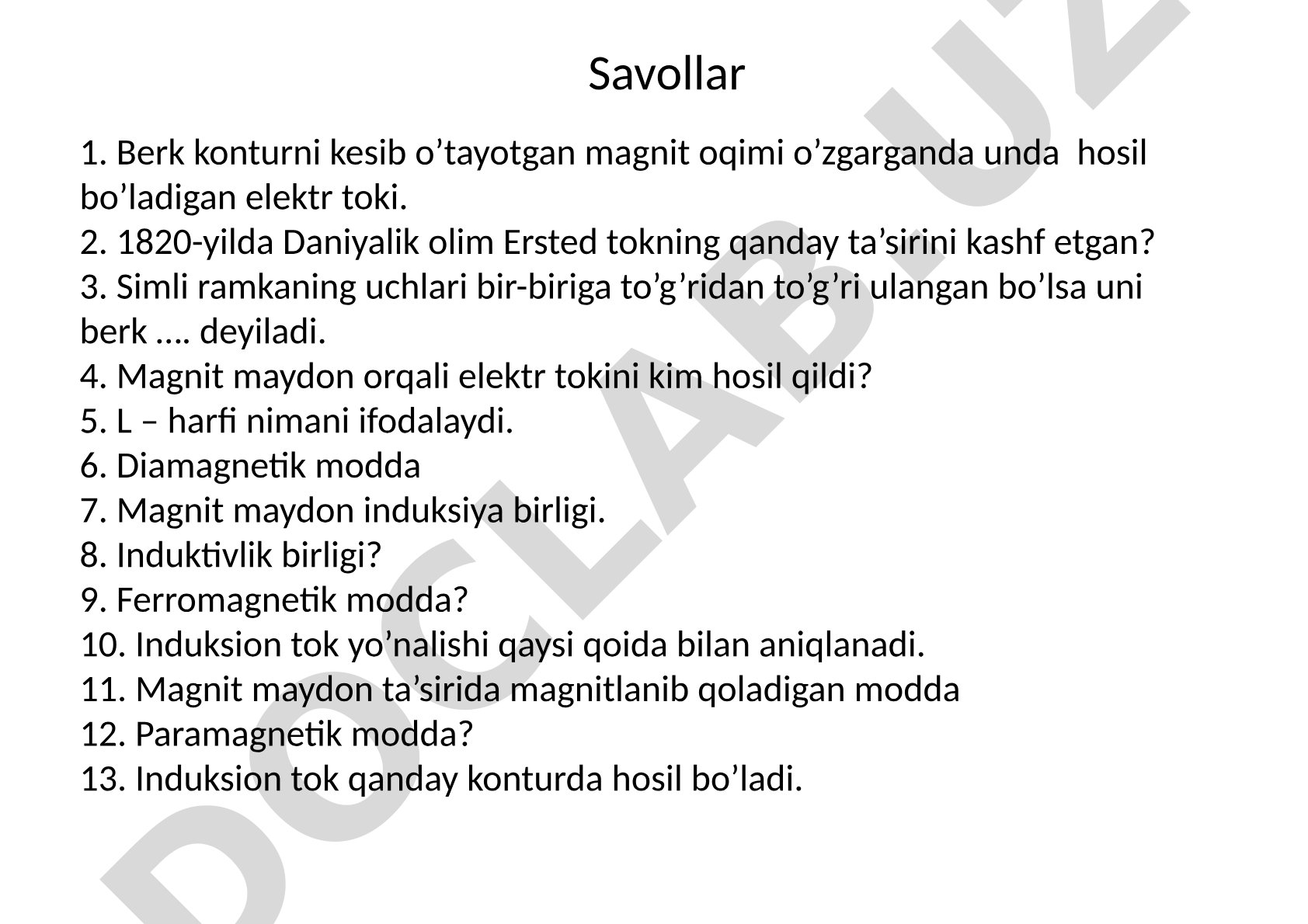 Savollar

1. Berk konturni kesib o’tayotgan magnit oqimi o’zgarganda unda hosil bo’ladigan elektr toki.
2. 1820-yilda Daniyalik olim Ersted tokning qanday ta’sirini kashf etgan?
3. Simli ramkaning uchlari bir-biriga to’g’ridan to’g’ri ulangan bo’lsa uni berk …. deyiladi.
4. Magnit maydon orqali elektr tokini kim hosil qildi?
5. L – harfi nimani ifodalaydi.
6. Diamagnetik modda
7. Magnit maydon induksiya birligi.
8. Induktivlik birligi?
9. Ferromagnetik modda?
10. Induksion tok yo’nalishi qaysi qoida bilan aniqlanadi.
11. Magnit maydon ta’sirida magnitlanib qoladigan modda
12. Paramagnetik modda?
13. Induksion tok qanday konturda hosil bo’ladi.

DOCLAB.UZ